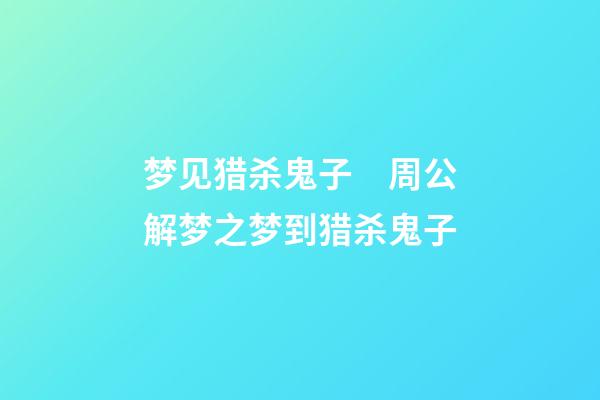 梦见猎杀鬼子　周公解梦之梦到猎杀鬼子